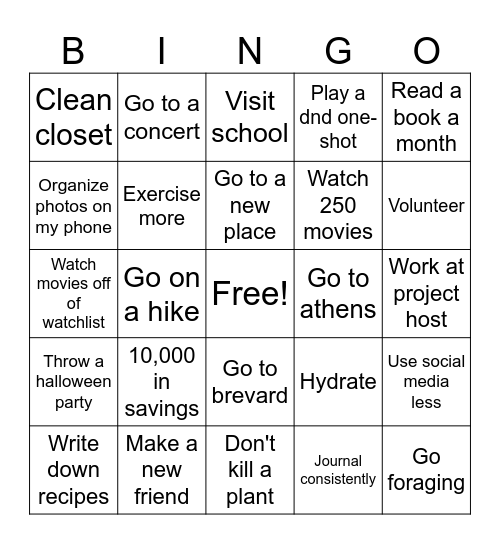 | B | I | N | G | O |
|---|---|---|---|---|
| Clean closet | Go to a concert | Visit school | Play a dnd one-shot | Read a book a month |
| Organize photos on my phone | Exercise more | Go to a new place | Watch 250 movies | Volunteer |
| Watch movies off of watchlist | Go on a hike | Free! | Go to athens | Work at project host |
| Throw a halloween party | 10,000 in savings | Go to brevard | Hydrate | Use social media less |
| Write down recipes | Make a new friend | Don't kill a plant | Journal consistently | Go foraging |